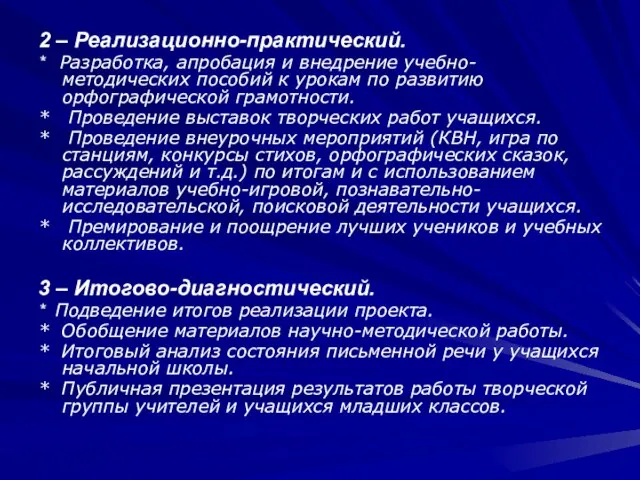 2 – Реализационно-практический.
* Разработка, апробация и внедрение учебно-методических пособий к урокам по развитию орфографической грамотности.
* Проведение выставок творческих работ учащихся.
* Проведение внеурочных мероприятий (КВН, игра по станциям, конкурсы стихов, орфографических сказок, рассуждений и т.д.) по итогам и с использованием материалов учебно-игровой, познавательно-исследовательской, поисковой деятельности учащихся.
* Премирование и поощрение лучших учеников и учебных коллективов.

3 – Итогово-диагностический.
* Подведение итогов реализации проекта.
* Обобщение материалов научно-методической работы.
* Итоговый анализ состояния письменной речи у учащихся начальной школы.
* Публичная презентация результатов работы творческой группы учителей и учащихся младших классов.